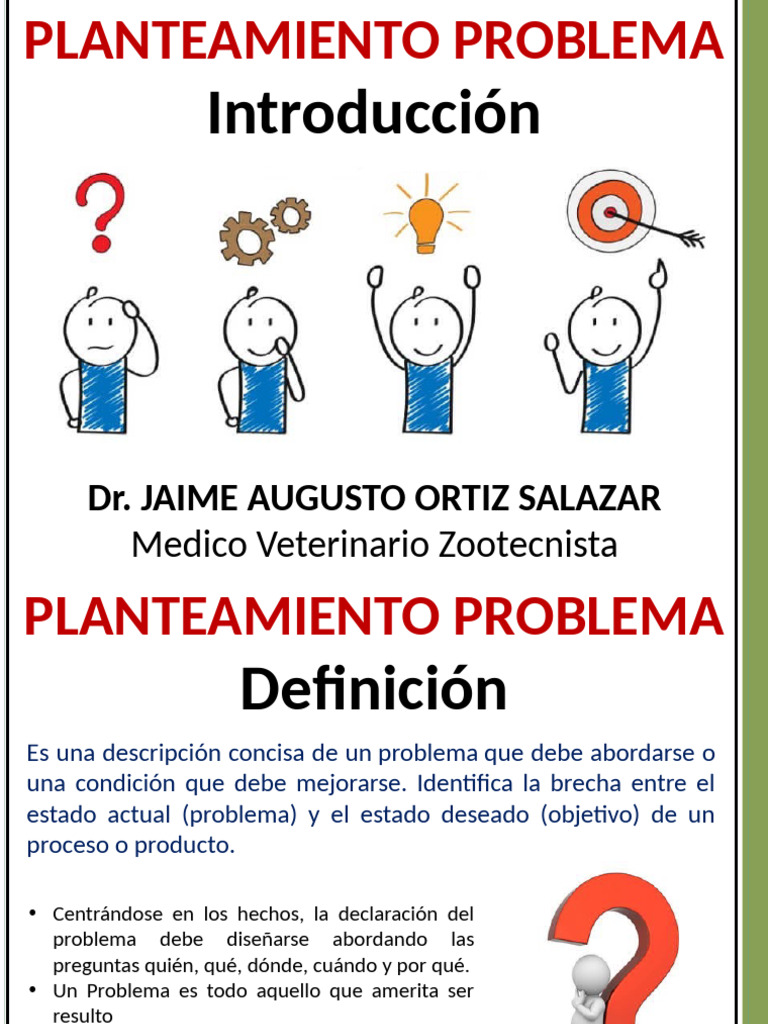 PLANTEAMIENTO PROBLEMA
Introducción

Dr. JAIME AUGUSTO ORTIZ SALAZAR
Medico Veterinario Zootecnista

PLANTEAMIENTO PROBLEMA
Definición

Es una descripción concisa de un problema que debe abordarse o una condición que debe mejorarse. Identifica la brecha entre el estado actual (problema) y el estado deseado (objetivo) de un proceso o producto.

• Centrándose en los hechos, la declaración del problema debe diseñarse abordando las preguntas quién, qué, dónde, cuándo y por qué.
• Un Problema es todo aquello que amerita ser resulto